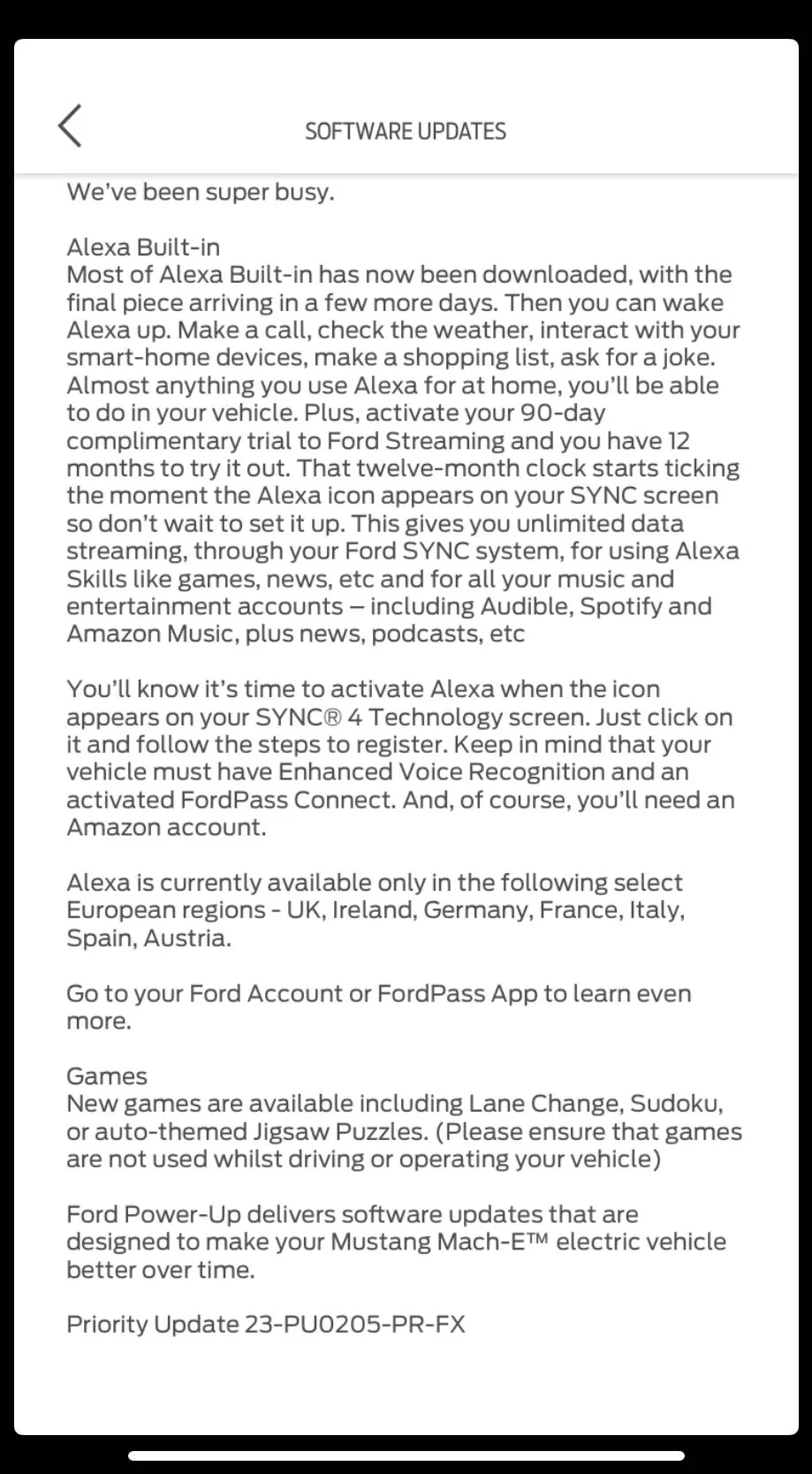 SOFTWARE UPDATES

We've been super busy.

Alexa Built-in
Most of Alexa Built-in has now been downloaded, with the final piece arriving in a few more days. Then you can wake Alexa up. Make a call, check the weather, interact with your smart-home devices, make a shopping list, ask for a joke. Almost anything you use Alexa for at home, you'll be able to do in your vehicle. Plus, activate your 90-day complimentary trial to Ford Streaming and you have 12 months to try it out. That twelve-month clock starts ticking the moment the Alexa icon appears on your SYNC screen so don't wait to set it up. This gives you unlimited data streaming, through your Ford SYNC system, for using Alexa Skills like games, news, etc and for all your music and entertainment accounts – including Audible, Spotify and Amazon Music, plus news, podcasts, etc

You'll know it's time to activate Alexa when the icon appears on your SYNC® 4 Technology screen. Just click on it and follow the steps to register. Keep in mind that your vehicle must have Enhanced Voice Recognition and an activated FordPass Connect. And, of course, you'll need an Amazon account.

Alexa is currently available only in the following select European regions - UK, Ireland, Germany, France, Italy, Spain, Austria.

Go to your Ford Account or FordPass App to learn even more.

Games
New games are available including Lane Change, Sudoku, or auto-themed Jigsaw Puzzles. (Please ensure that games are not used whilst driving or operating your vehicle)

Ford Power-Up delivers software updates that are designed to make your Mustang Mach-E™ electric vehicle better over time.

Priority Update 23-PU0205-PR-FX